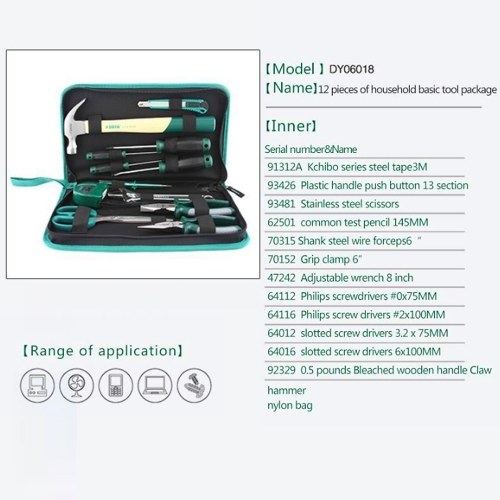 【Model】DY06018
【Name】12 pieces of household basic tool package

【Inner】

Serial number&Name

91312A Kchibo series steel tape3M

93426 Plastic handle push button 13 section

93481 Stainless steel scissors

62501 common test pencil 145MM

70315 Shank steel wire forceps6 "

70152 Grip clamp 6"

47242 Adjustable wrench 8 inch

64112 Philips screwdrivers #0x75MM

64116 Philips screw drivers #2x100MM

64012 slotted screw drivers 3.2 x 75MM

64016 slotted screw drivers 6x100MM

92329 0.5 pounds Bleached wooden handle Claw hammer

nylon bag

【Range of application】